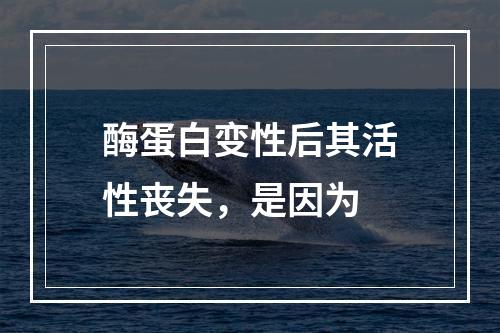 酶蛋白变性后其活性丧失，是因为